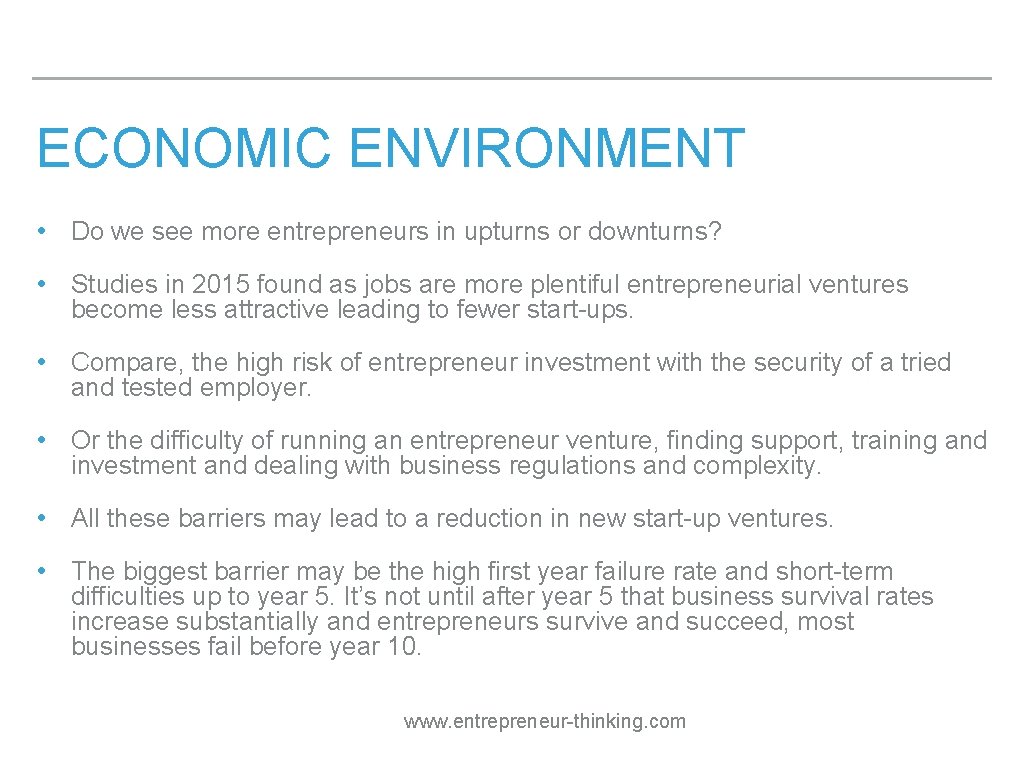 ECONOMIC ENVIRONMENT

• Do we see more entrepreneurs in upturns or downturns?

• Studies in 2015 found as jobs are more plentiful entrepreneurial ventures become less attractive leading to fewer start-ups.

• Compare, the high risk of entrepreneur investment with the security of a tried and tested employer.

• Or the difficulty of running an entrepreneur venture, finding support, training and investment and dealing with business regulations and complexity.

• All these barriers may lead to a reduction in new start-up ventures.

• The biggest barrier may be the high first year failure rate and short-term difficulties up to year 5. It's not until after year 5 that business survival rates increase substantially and entrepreneurs survive and succeed, most businesses fail before year 10.

www.entrepreneur-thinking.com